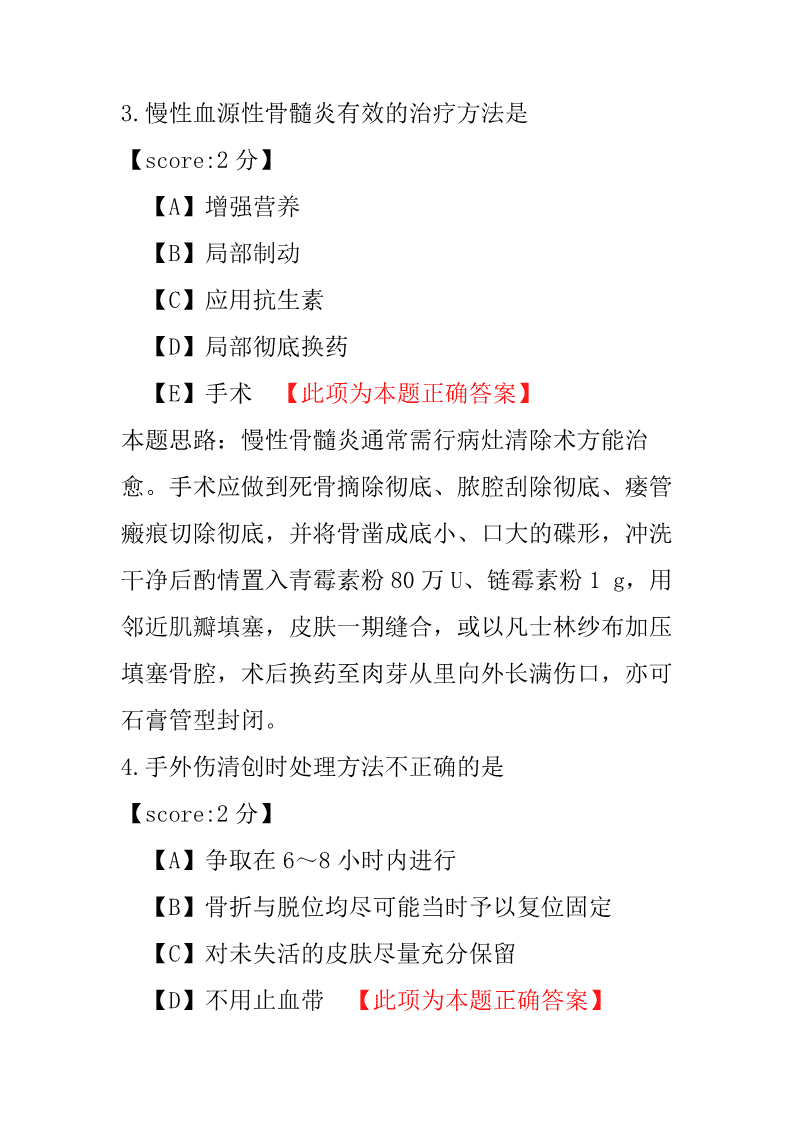 3.慢性血源性骨髓炎有效的治疗方法是

【score:2 分】

【A】增强营养

【B】局部制动

【C】应用抗生素

【D】局部彻底换药

【E】手术 【此项为本题正确答案】

本题思路：慢性骨髓炎通常需行病灶清除术方能治愈。手术应做到死骨摘除彻底、脓腔刮除彻底、瘘管瘢痕切除彻底，并将骨凿成底小、口大的碟形，冲洗干净后酌情置入青霉素粉 80 万 U、链霉素粉 1 g，用邻近肌瓣填塞，皮肤一期缝合，或以凡士林纱布加压填塞骨腔，术后换药至肉芽从里向外长满伤口，亦可石膏管型封闭。

4.手外伤清创时处理方法不正确的是

【score:2 分】

【A】争取在 6～8 小时内进行

【B】骨折与脱位均尽可能当时予以复位固定

【C】对未失活的皮肤尽量充分保留

【D】不用止血带 【此项为本题正确答案】